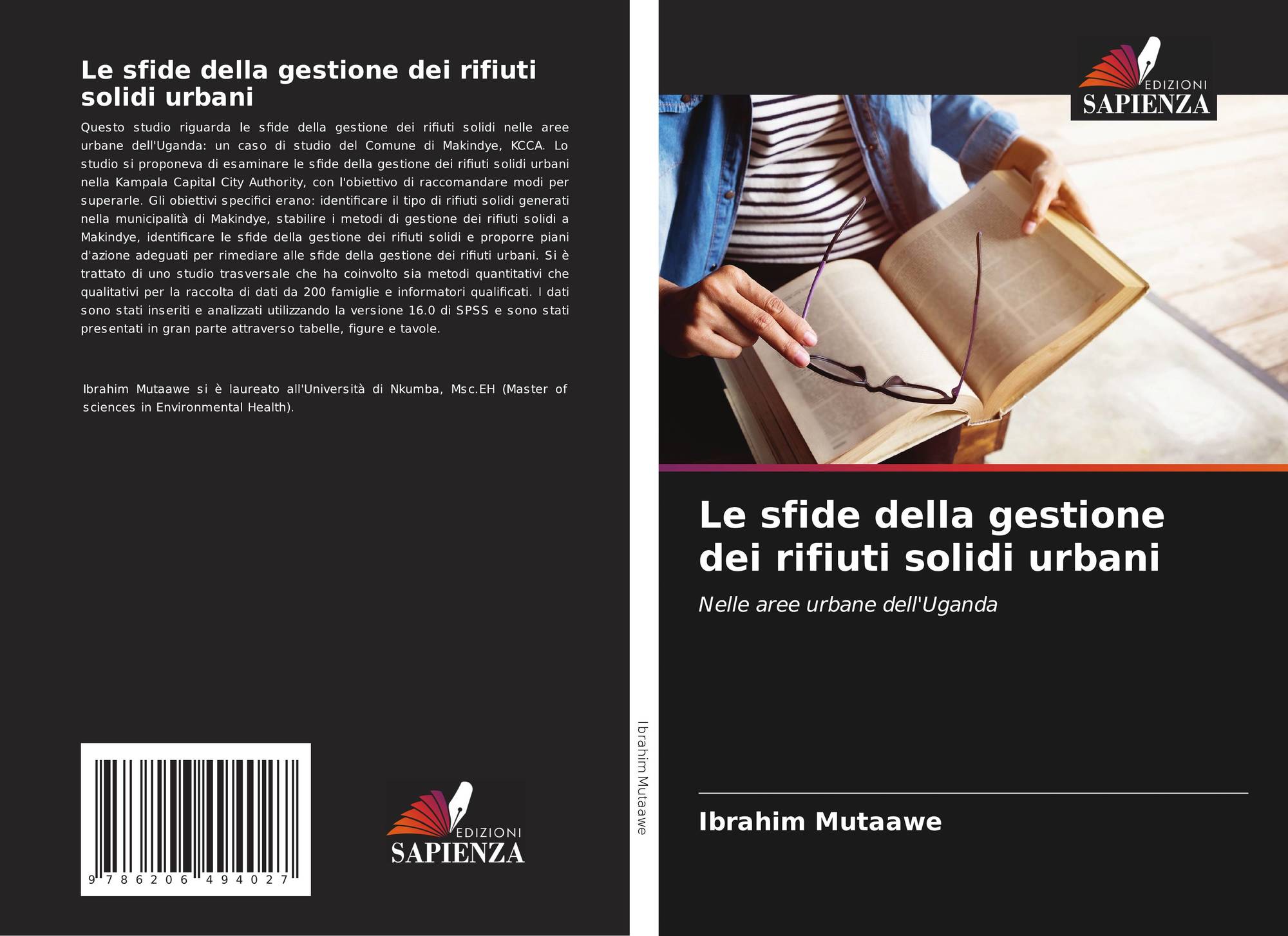 Le sfide della gestione dei rifiuti solidi urbani

Questo studio riguarda le sfide della gestione dei rifiuti solidi nelle aree urbane dell'Uganda: un caso di studio del Comune di Makindye, KCCA. Lo studio si proponeva di esaminare le sfide della gestione dei rifiuti solidi urbani nella Kampala Capital City Authority, con l'obiettivo di raccomandare modi per superarle. Gli obiettivi specifici erano: identificare il tipo di rifiuti solidi generati nella municipalità di Makindye, stabilire i metodi di gestione dei rifiuti solidi a Makindye, identificare le sfide della gestione dei rifiuti solidi e proporre piani d'azione adeguati per rimediare alle sfide della gestione dei rifiuti urbani. Si è trattato di uno studio trasversale che ha coinvolto sia metodi quantitativi che qualitativi per la raccolta di dati da 200 famiglie e informatori qualificati. I dati sono stati inseriti e analizzati utilizzando la versione 16.0 di SPSS e sono stati presentati in gran parte attraverso tabelle, figure e tavole.

Ibrahim Mutaawe si è laureato all'Università di Nkumba, Msc.EH (Master of sciences in Environmental Health).

9 786206 494027

EDIZIONI
SAPIENZA

Ibrahim Mutaawe

EDIZIONI
SAPIENZA

Le sfide della gestione dei rifiuti solidi urbani

Nelle aree urbane dell'Uganda

Ibrahim Mutaawe